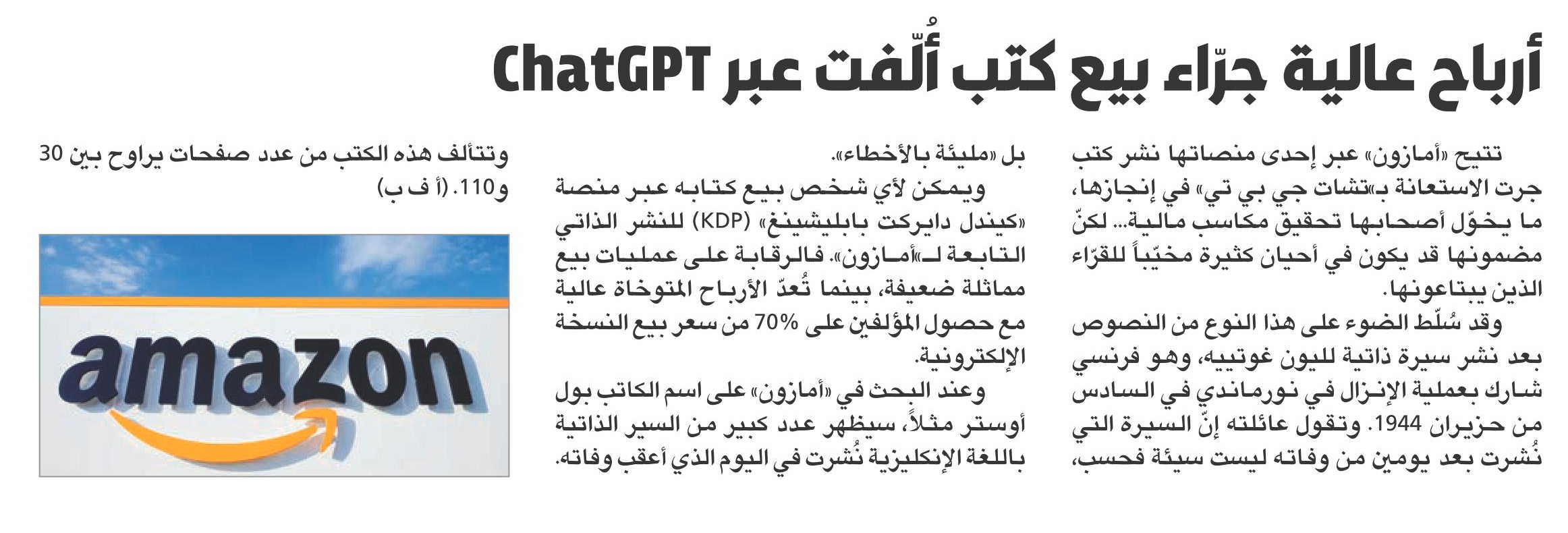 أرباح عالية جرّاء بيع كتب أُلّفت عبر ChatGPT

تتيح «أمازون» عبر إحدى منصاتها نشر كتب جرت الاستعانة بـ«تشات جي بي تي» في إنجازها، ما يخوّل أصحابها تحقيق مكاسب مالية... لكنّ مضمونها قد يكون في أحيان كثيرة مخيّباً للقرّاء الذين يبتاعونها.

وقد سُلّط الضوء على هذا النوع من النصوص بعد نشر سيرة ذاتية لليون غوتييه، وهو فرنسي شارك بعملية الإنزال في نورماندي في السادس من حزيران 1944. وتقول عائلته إنّ السيرة التي نُشرت بعد يومين من وفاته ليست سيئة فحسب، بل «مليئة بالأخطاء».

ويمكن لأي شخص بيع كتابه عبر منصة «كيندل دايركت بابليشينغ» (KDP) للنشر الذاتي التابعة لـ«أمازون». فالرقابة على عمليات بيع مماثلة ضعيفة، بينما تُعدّ الأرباح المتوخاة عالية مع حصول المؤلفين على 70% من سعر بيع النسخة الإلكترونية.

وعند البحث في «أمازون» على اسم الكاتب بول أوستر مثلاً، سيظهر عدد كبير من السير الذاتية باللغة الإنكليزية نُشرت في اليوم الذي أعقب وفاته.

وتتألف هذه الكتب من عدد صفحات يراوح بين 30 و110. (أ ف ب)

amazon